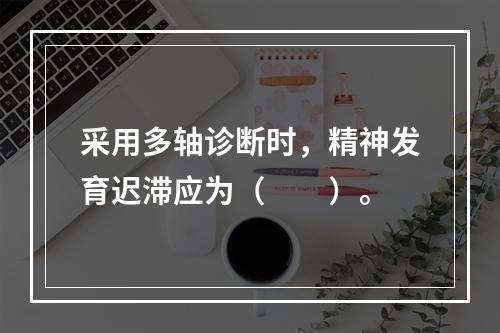 采用多轴诊断时，精神发育迟滞应为（　　）。